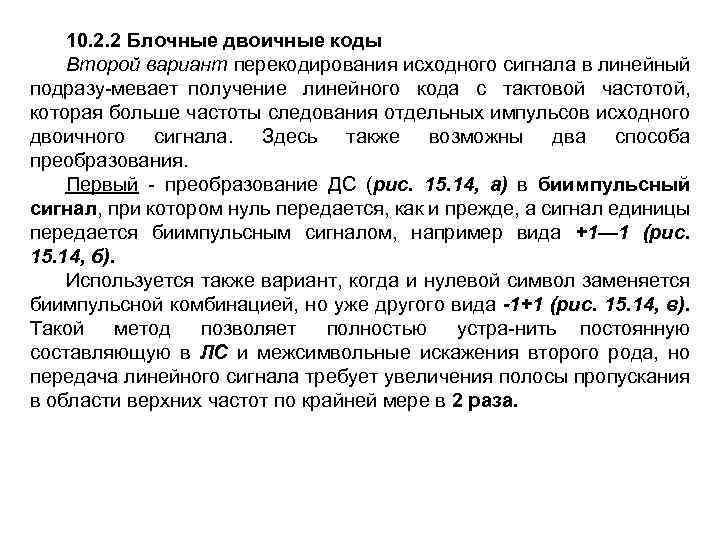 10.2.2 Блочные двоичные коды

Второй вариант перекодирования исходного сигнала в линейный подразу-мевает получение линейного кода с тактовой частотой, которая больше частоты следования отдельных импульсов исходного двоичного сигнала. Здесь также возможны два способа преобразования.

Первый - преобразование ДС (рис. 15.14, а) в биимпульсный сигнал, при котором нуль передается, как и прежде, а сигнал единицы передается биимпульсным сигналом, например вида +1—1 (рис. 15.14, б).

Используется также вариант, когда и нулевой символ заменяется биимпульсной комбинацией, но уже другого вида -1+1 (рис. 15.14, в). Такой метод позволяет полностью устра-нить постоянную составляющую в ЛС и межсимвольные искажения второго рода, но передача линейного сигнала требует увеличения полосы пропускания в области верхних частот по крайней мере в 2 раза.